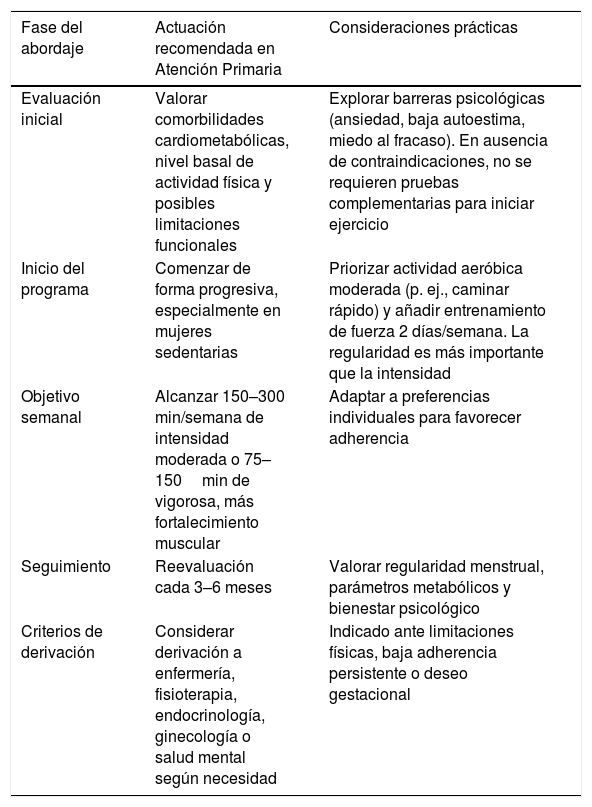 | Fase del abordaje | Actuación recomendada en Atención Primaria | Consideraciones prácticas |
|---|---|---|
| Evaluación inicial | Valorar comorbilidades cardiometabólicas, nivel basal de actividad física y posibles limitaciones funcionales | Explorar barreras psicológicas (ansiedad, baja autoestima, miedo al fracaso). En ausencia de contraindicaciones, no se requieren pruebas complementarias para iniciar ejercicio |
| Inicio del programa | Comenzar de forma progresiva, especialmente en mujeres sedentarias | Priorizar actividad aeróbica moderada (p. ej., caminar rápido) y añadir entrenamiento de fuerza 2 días/semana. La regularidad es más importante que la intensidad |
| Objetivo semanal | Alcanzar 150–300 min/semana de intensidad moderada o 75–150 min de vigorosa, más fortalecimiento muscular | Adaptar a preferencias individuales para favorecer adherencia |
| Seguimiento | Reevaluación cada 3–6 meses | Valorar regularidad menstrual, parámetros metabólicos y bienestar psicológico |
| Criterios de derivación | Considerar derivación a enfermería, fisioterapia, endocrinología, ginecología o salud mental según necesidad | Indicado ante limitaciones físicas, baja adherencia persistente o deseo gestacional |